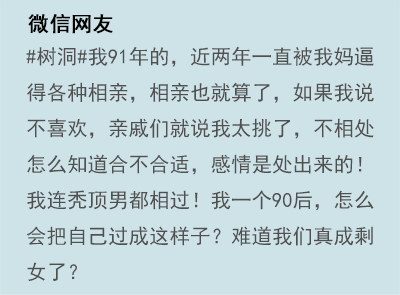 微信网友

#树洞#我91年的，近两年一直被我妈逼得各种相亲，相亲也就算了，如果我说不喜欢，亲戚们就说我太挑了，不相处怎么知道合不合适，感情是处出来的！我连秃顶男都相过！我一个90后，怎么会把自己过成这样子？难道我们真成剩女了？